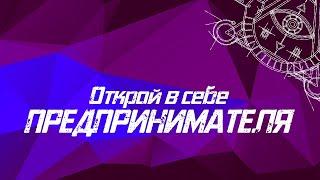 Открой в себе
ПРЕДПРИНИМАТЕЛЯ